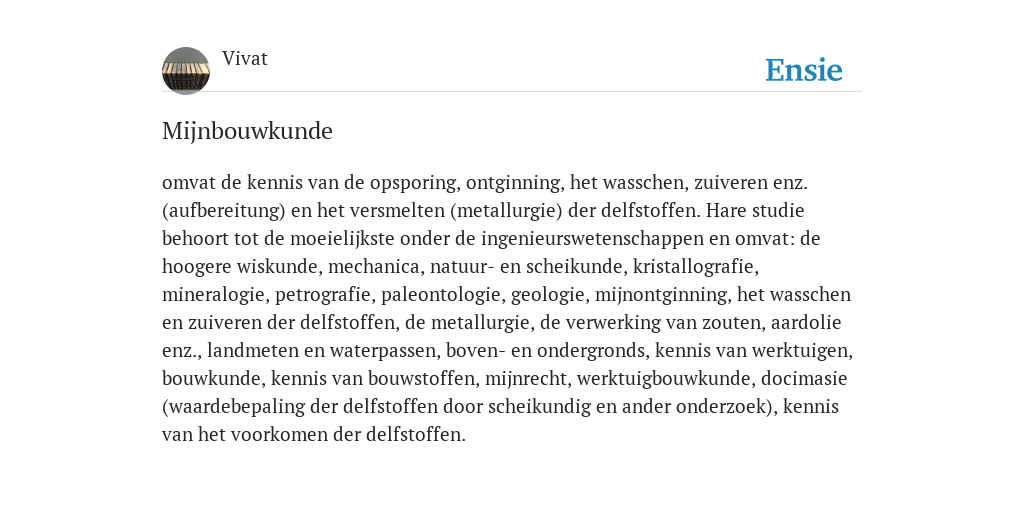 Vivat

Ensie

Mijnbouwkunde

omvat de kennis van de opsporing, ontginning, het wasschen, zuiveren enz. (aufbereitung) en het versmelten (metallurgie) der delfstoffen. Hare studie behoort tot de moeielijkste onder de ingenieurswetenschappen en omvat: de hoogere wiskunde, mechanica, natuur- en scheikunde, kristallografie, mineralogie, petrografie, paleontologie, geologie, mijnontginning, het wasschen en zuiveren der delfstoffen, de metallurgie, de verwerking van zouten, aardolie enz., landmeten en waterpassen, boven- en ondergronds, kennis van werktuigen, bouwkunde, kennis van bouwstoffen, mijnrecht, werktuigbouwkunde, docimasie (waardebepaling der delfstoffen door scheikundig en ander onderzoek), kennis van het voorkomen der delfstoffen.